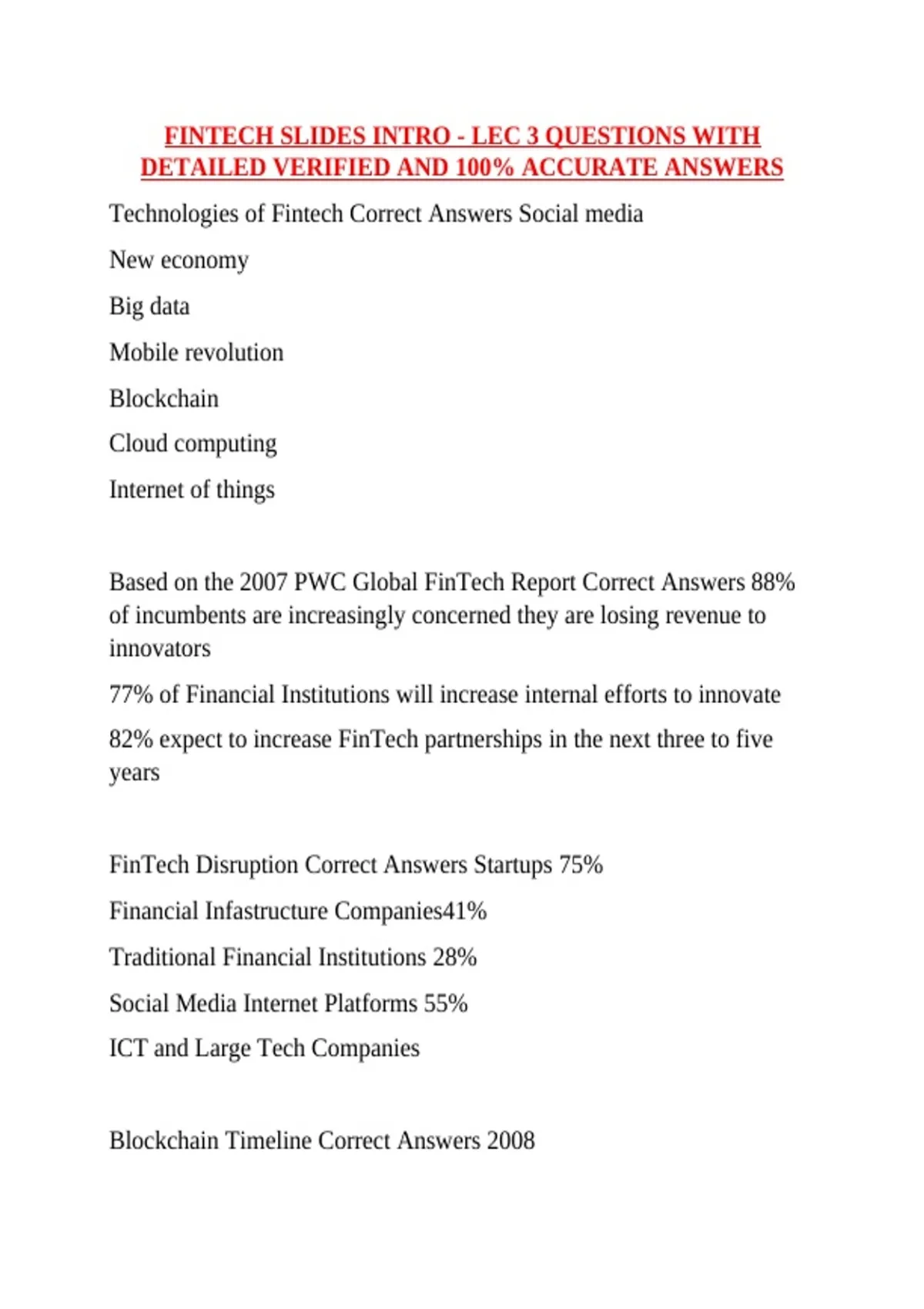 FINTECH SLIDES INTRO - LEC 3 QUESTIONS WITH DETAILED VERIFIED AND 100% ACCURATE ANSWERS

Technologies of Fintech Correct Answers Social media

New economy

Big data

Mobile revolution

Blockchain

Cloud computing

Internet of things

Based on the 2007 PWC Global FinTech Report Correct Answers 88% of incumbents are increasingly concerned they are losing revenue to innovators

77% of Financial Institutions will increase internal efforts to innovate

82% expect to increase FinTech partnerships in the next three to five years

FinTech Disruption Correct Answers Startups 75%

Financial Infastructure Companies41%

Traditional Financial Institutions 28%

Social Media Internet Platforms 55%

ICT and Large Tech Companies

Blockchain Timeline Correct Answers 2008